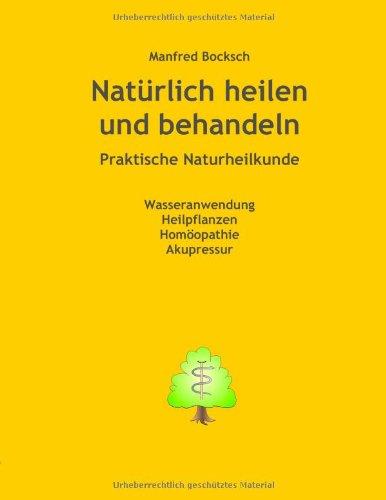 Urheberrechtlich geschütztes Material

Manfred Bocksch

Natürlich heilen und behandeln

Praktische Naturheilkunde

Wasseranwendung
Heilpflanzen
Homöopathie
Akupressur

Urheberrechtlich geschütztes Material